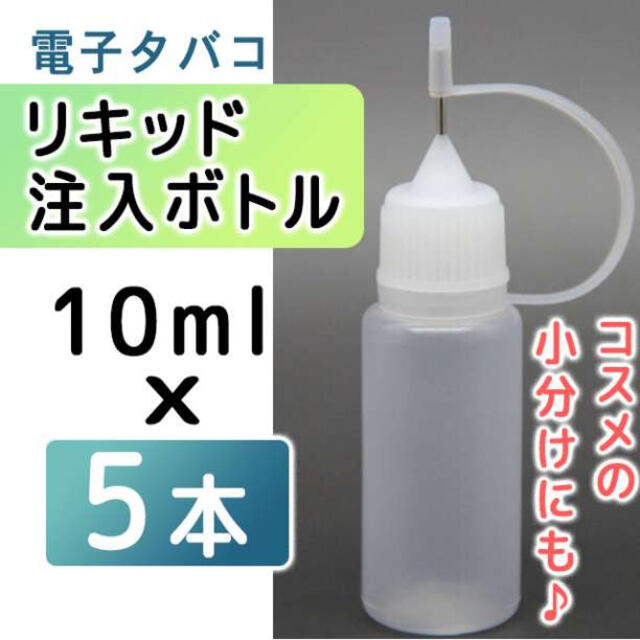 電子タバコ

リキッド
注入ボトル

10ml
×
5本

コスメの
小分けにも♪